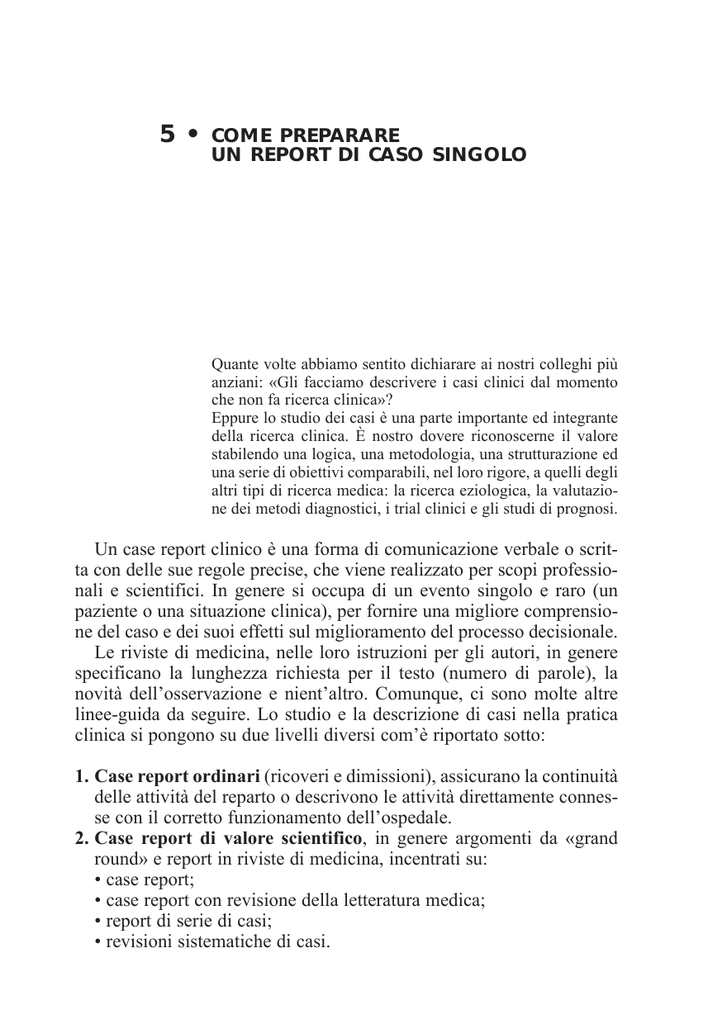 5 • COME PREPARARE UN REPORT DI CASO SINGOLO

Quante volte abbiamo sentito dichiarare ai nostri colleghi più anziani: «Gli facciamo descrivere i casi clinici dal momento che non fa ricerca clinica»?
Eppure lo studio dei casi è una parte importante ed integrante della ricerca clinica. È nostro dovere riconoscerne il valore stabilendo una logica, una metodologia, una strutturazione ed una serie di obiettivi comparabili, nel loro rigore, a quelli degli altri tipi di ricerca medica: la ricerca eziologica, la valutazione dei metodi diagnostici, i trial clinici e gli studi di prognosi.

Un case report clinico è una forma di comunicazione verbale o scritta con delle sue regole precise, che viene realizzato per scopi professionali e scientifici. In genere si occupa di un evento singolo e raro (un paziente o una situazione clinica), per fornire una migliore comprensione del caso e dei suoi effetti sul miglioramento del processo decisionale.
Le riviste di medicina, nelle loro istruzioni per gli autori, in genere specificano la lunghezza richiesta per il testo (numero di parole), la novità dell'osservazione e nient'altro. Comunque, ci sono molte altre linee-guida da seguire. Lo studio e la descrizione di casi nella pratica clinica si pongono su due livelli diversi com'è riportato sotto:

1. Case report ordinari (ricoveri e dimissioni), assicurano la continuità delle attività del reparto o descrivono le attività direttamente connesse con il corretto funzionamento dell'ospedale.
2. Case report di valore scientifico, in genere argomenti da «grand round» e report in riviste di medicina, incentrati su:
• case report;
• case report con revisione della letteratura medica;
• report di serie di casi;
• revisioni sistematiche di casi.